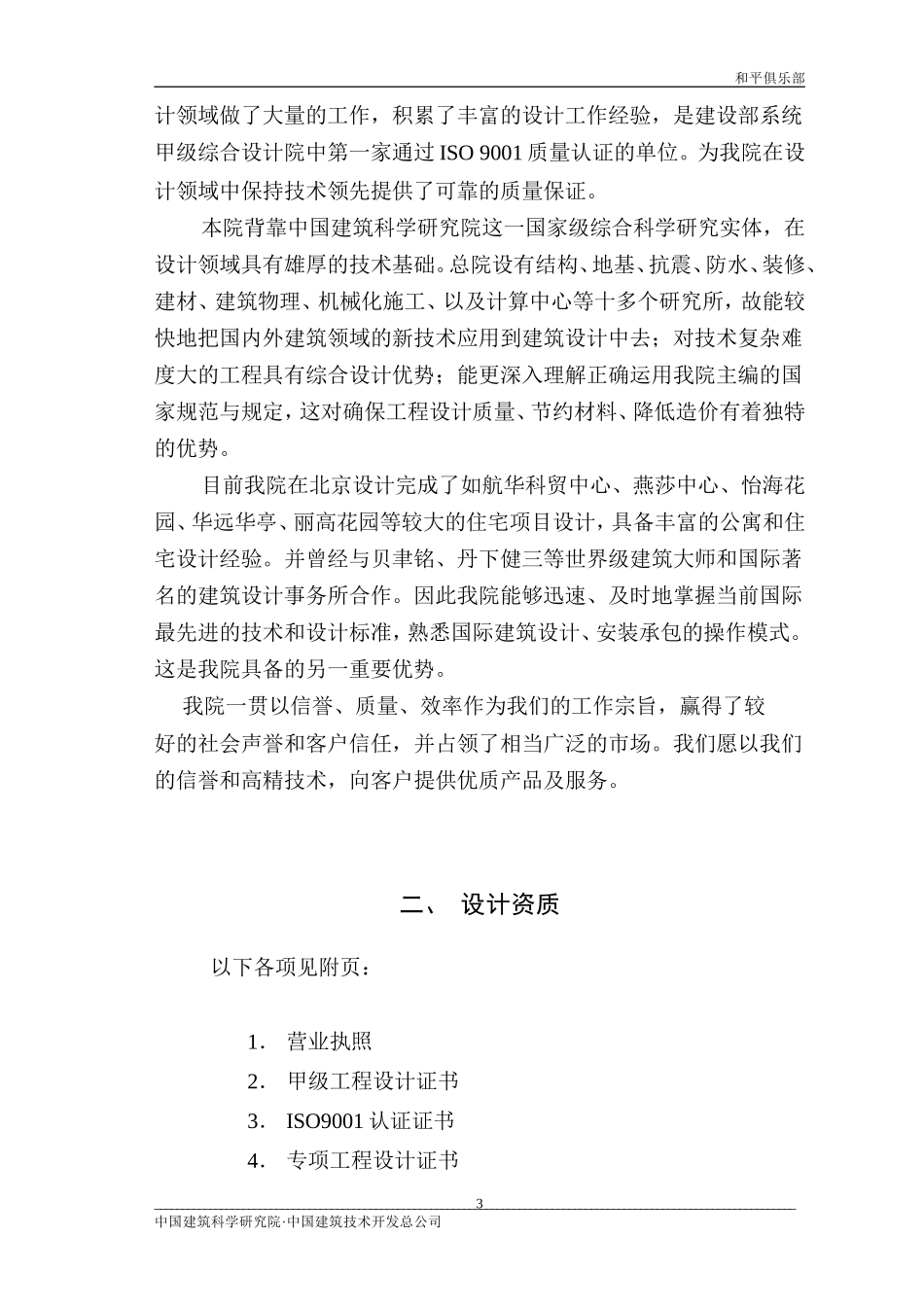 和平俱乐部

计领域做了大量的工作，积累了丰富的设计工作经验，是建设部系统甲级综合设计院中第一家通过 ISO 9001 质量认证的单位。为我院在设计领域中保持技术领先提供了可靠的质量保证。

本院背靠中国建筑科学研究院这一国家级综合科学研究实体，在设计领域具有雄厚的技术基础。总院设有结构、地基、抗震、防水、装修、建材、建筑物理、机械化施工、以及计算中心等十多个研究所，故能较快地把国内外建筑领域的新技术应用到建筑设计中去；对技术复杂难度大的工程具有综合设计优势；能更深入理解正确运用我院主编的国家规范与规定，这对确保工程设计质量、节约材料、降低造价有着独特的优势。

目前我院在北京设计完成了如航华科贸中心、燕莎中心、怡海花园、华远华亭、丽高花园等较大的住宅项目设计，具备丰富的公寓和住宅设计经验。并曾经与贝聿铭、丹下健三等世界级建筑大师和国际著名的建筑设计事务所合作。因此我院能够迅速、及时地掌握当前国际最先进的技术和设计标准，熟悉国际建筑设计、安装承包的操作模式。这是我院具备的另一重要优势。

我院一贯以信誉、质量、效率作为我们的工作宗旨，赢得了较好的社会声誉和客户信任，并占领了相当广泛的市场。我们愿以我们的信誉和高精技术，向客户提供优质产品及服务。

二、 设计资质

以下各项见附页：

1. 营业执照
2. 甲级工程设计证书
3. ISO9001 认证证书
4. 专项工程设计证书

3

中国建筑科学研究院·中国建筑技术开发总公司